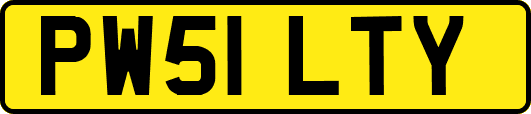 PW51 LTY